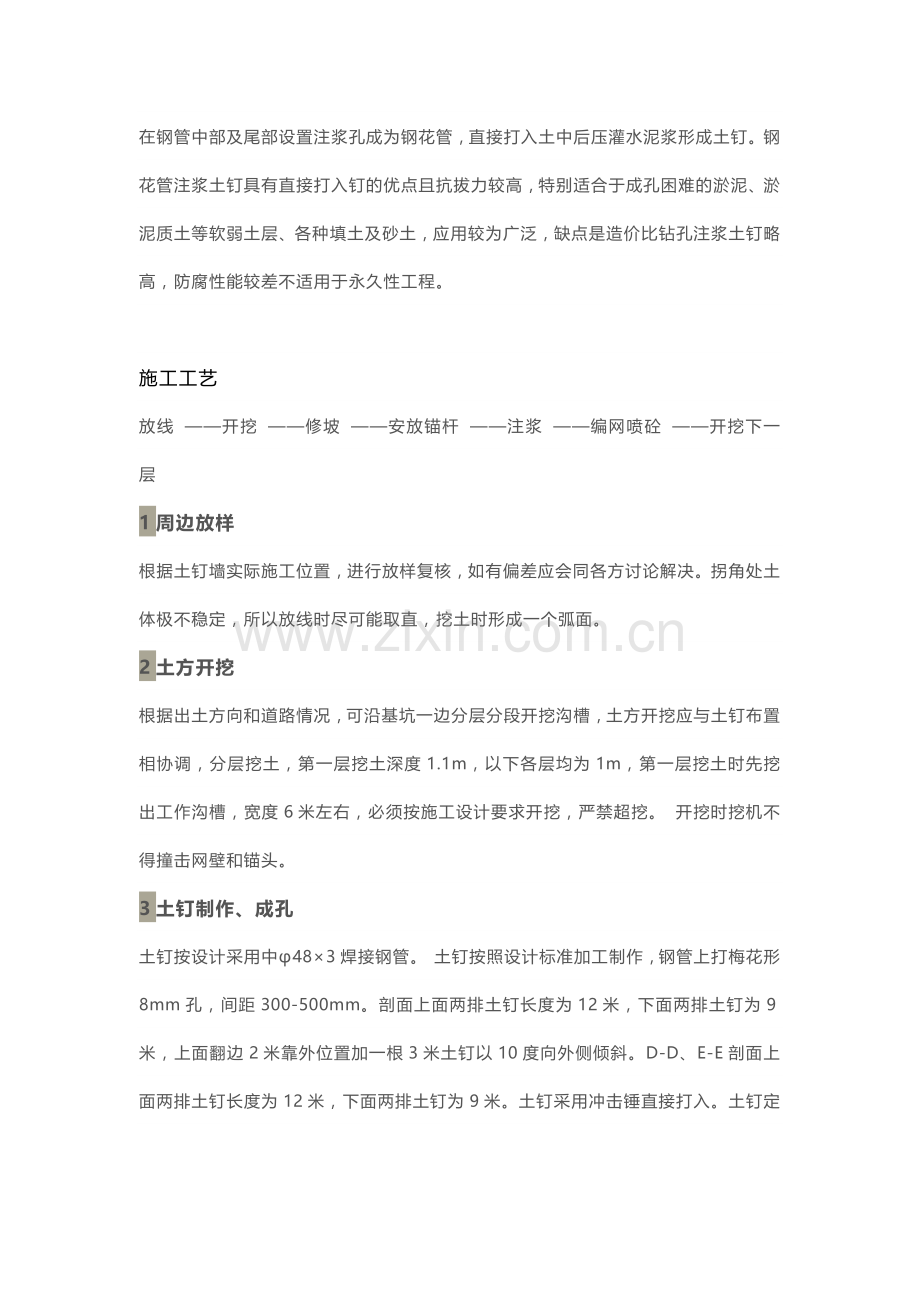 在钢管中部及尾部设置注浆孔成为钢花管，直接打入土中后压灌水泥浆形成土钉。钢花管注浆土钉具有直接打入钉的优点且抗拔力较高，特别适合于成孔困难的淤泥、淤泥质土等软弱土层、各种填土及砂土，应用较为广泛，缺点是造价比钻孔注浆土钉略高，防腐性能较差不适用于永久性工程。

施工工艺

放线 ——开挖 ——修坡 ——安放锚杆 ——注浆 ——编网喷砼 ——开挖下一层

1周边放样

根据土钉墙实际施工位置，进行放样复核，如有偏差应会同各方讨论解决。拐角处土体极不稳定，所以放线时尽可能取直，挖土时形成一个弧面。

2土方开挖

根据出土方向和道路情况，可沿基坑一边分层分段开挖沟槽，土方开挖应与土钉布置相协调，分层挖土，第一层挖土深度1.1m，以下各层均为1m，第一层挖土时先挖出工作沟槽，宽度6米左右，必须按施工设计要求开挖，严禁超挖。 开挖时挖机不得撞击网壁和锚头。

3土钉制作、成孔

土钉按设计采用中φ48×3焊接钢管。 土钉按照设计标准加工制作，钢管上打梅花形8mm孔，间距300-500mm。剖面上面两排土钉长度为12米，下面两排土钉为9米，上面翻边2米靠外位置加一根3米土钉以10度向外侧倾斜。D-D、E-E剖面上面两排土钉长度为12米，下面两排土钉为9米。土钉采用冲击锤直接打入。土钉定

www.zixin.com.cn